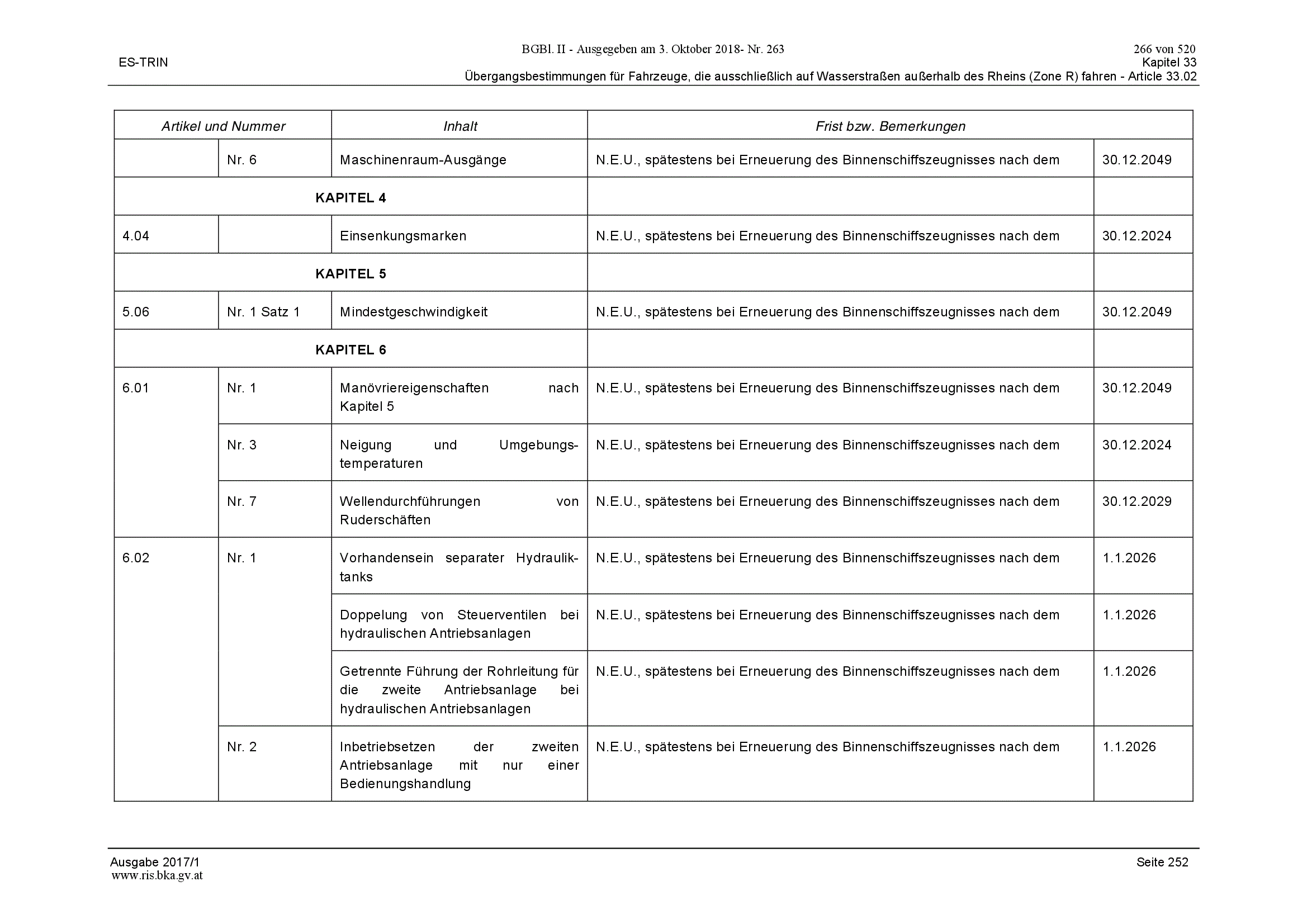 BGBl. II - Ausgegeben am 3. Oktober 2018- Nr. 263

266 von 520

ES-TRIN

Kapitel 33

Übergangsbestimmungen für Fahrzeuge, die ausschließlich auf Wasserstraßen außerhalb des Rheins (Zone R) fahren - Article 33.02

| Artikel und Nummer | | Inhalt | Frist bzw. Bemerkungen | |
|---|---|---|---|---|
| | Nr. 6 | Maschinenraum-Ausgänge | N.E.U., spätestens bei Erneuerung des Binnenschiffszeugnisses nach dem | 30.12.2049 |
| KAPITEL 4 | | | | |
| 4.04 | | Einsenkungsmarken | N.E.U., spätestens bei Erneuerung des Binnenschiffszeugnisses nach dem | 30.12.2024 |
| KAPITEL 5 | | | | |
| 5.06 | Nr. 1 Satz 1 | Mindestgeschwindigkeit | N.E.U., spätestens bei Erneuerung des Binnenschiffszeugnisses nach dem | 30.12.2049 |
| KAPITEL 6 | | | | |
| 6.01 | Nr. 1 | Manövriereigenschaften nach Kapitel 5 | N.E.U., spätestens bei Erneuerung des Binnenschiffszeugnisses nach dem | 30.12.2049 |
| | Nr. 3 | Neigung und Umgebungstemperaturen | N.E.U., spätestens bei Erneuerung des Binnenschiffszeugnisses nach dem | 30.12.2024 |
| | Nr. 7 | Wellendurchführungen von Ruderschäften | N.E.U., spätestens bei Erneuerung des Binnenschiffszeugnisses nach dem | 30.12.2029 |
| 6.02 | Nr. 1 | Vorhandensein separater Hydrauliktanks | N.E.U., spätestens bei Erneuerung des Binnenschiffszeugnisses nach dem | 1.1.2026 |
| | | Doppelung von Steuerventilen bei hydraulischen Antriebsanlagen | N.E.U., spätestens bei Erneuerung des Binnenschiffszeugnisses nach dem | 1.1.2026 |
| | | Getrennte Führung der Rohrleitung für die zweite Antriebsanlage bei hydraulischen Antriebsanlagen | N.E.U., spätestens bei Erneuerung des Binnenschiffszeugnisses nach dem | 1.1.2026 |
| | Nr. 2 | Inbetriebsetzen der zweiten Antriebsanlage mit nur einer Bedienungshandlung | N.E.U., spätestens bei Erneuerung des Binnenschiffszeugnisses nach dem | 1.1.2026 |

Ausgabe 2017/1

Seite 252

www.ris.bka.gv.at